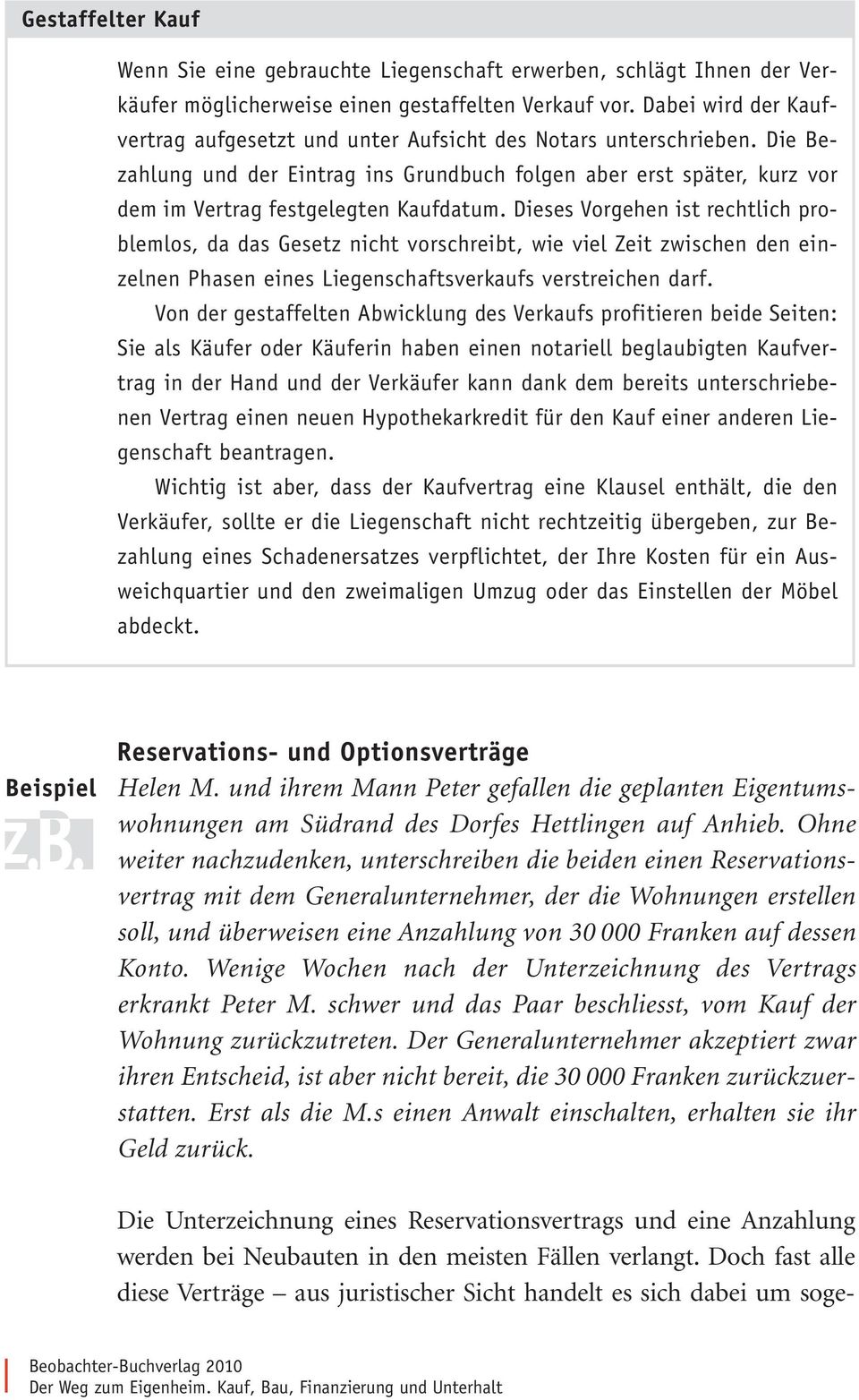 Gestaffelter Kauf

Wenn Sie eine gebrauchte Liegenschaft erwerben, schlägt Ihnen der Verkäufer möglicherweise einen gestaffelten Verkauf vor. Dabei wird der Kaufvertrag aufgesetzt und unter Aufsicht des Notars unterschrieben. Die Bezahlung und der Eintrag ins Grundbuch folgen aber erst später, kurz vor dem im Vertrag festgelegten Kaufdatum. Dieses Vorgehen ist rechtlich problemlos, da das Gesetz nicht vorschreibt, wie viel Zeit zwischen den einzelnen Phasen eines Liegenschaftsverkaufs verstreichen darf.

Von der gestaffelten Abwicklung des Verkaufs profitieren beide Seiten: Sie als Käufer oder Käuferin haben einen notariell beglaubigten Kaufvertrag in der Hand und der Verkäufer kann dank dem bereits unterschriebenen Vertrag einen neuen Hypothekarkredit für den Kauf einer anderen Liegenschaft beantragen.

Wichtig ist aber, dass der Kaufvertrag eine Klausel enthält, die den Verkäufer, sollte er die Liegenschaft nicht rechtzeitig übergeben, zur Bezahlung eines Schadenersatzes verpflichtet, der Ihre Kosten für ein Ausweichquartier und den zweimaligen Umzug oder das Einstellen der Möbel abdeckt.

Reservations- und Optionsverträge

Beispiel

z.B.

Helen M. und ihrem Mann Peter gefallen die geplanten Eigentumswohnungen am Südrand des Dorfes Hettlingen auf Anhieb. Ohne weiter nachzudenken, unterschreiben die beiden einen Reservationsvertrag mit dem Generalunternehmer, der die Wohnungen erstellen soll, und überweisen eine Anzahlung von 30 000 Franken auf dessen Konto. Wenige Wochen nach der Unterzeichnung des Vertrags erkrankt Peter M. schwer und das Paar beschliesst, vom Kauf der Wohnung zurückzutreten. Der Generalunternehmer akzeptiert zwar ihren Entscheid, ist aber nicht bereit, die 30 000 Franken zurückzuerstatten. Erst als die M.s einen Anwalt einschalten, erhalten sie ihr Geld zurück.

Die Unterzeichnung eines Reservationsvertrags und eine Anzahlung werden bei Neubauten in den meisten Fällen verlangt. Doch fast alle diese Verträge – aus juristischer Sicht handelt es sich dabei um soge-

Beobachter-Buchverlag 2010
Der Weg zum Eigenheim. Kauf, Bau, Finanzierung und Unterhalt